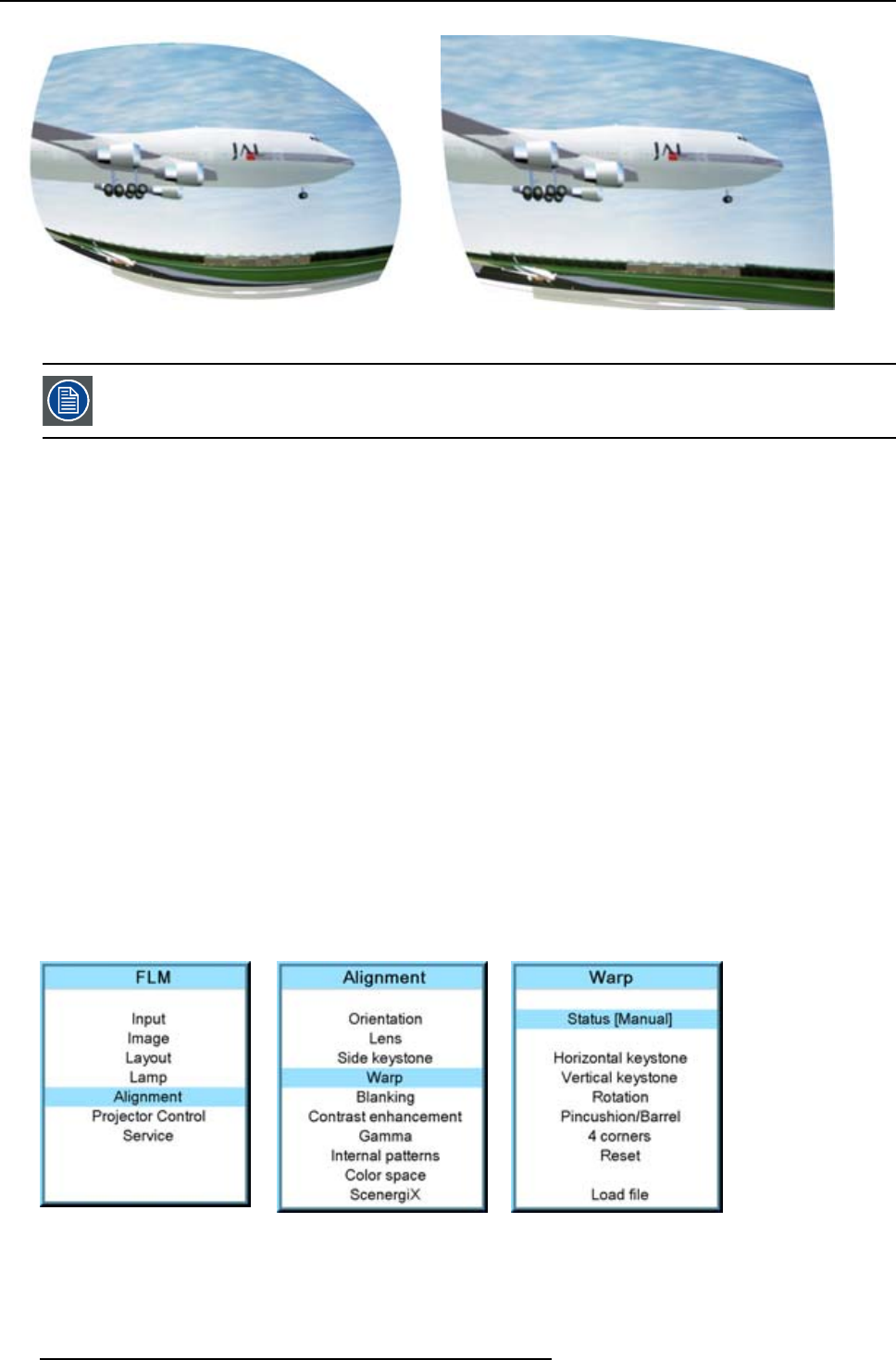 JAL

JAL

FLM

Input
Image
Layout
Lamp
Alignment
Projector Control
Service

Alignment

Orientation
Lens
Side keystone
Warp
Blanking
Contrast enhancement
Gamma
Internal patterns
Color space
ScenergiX

Warp

Status [Manual]

Horizontal keystone
Vertical keystone
Rotation
Pincushion/Barrel
4 corners
Reset

Load file